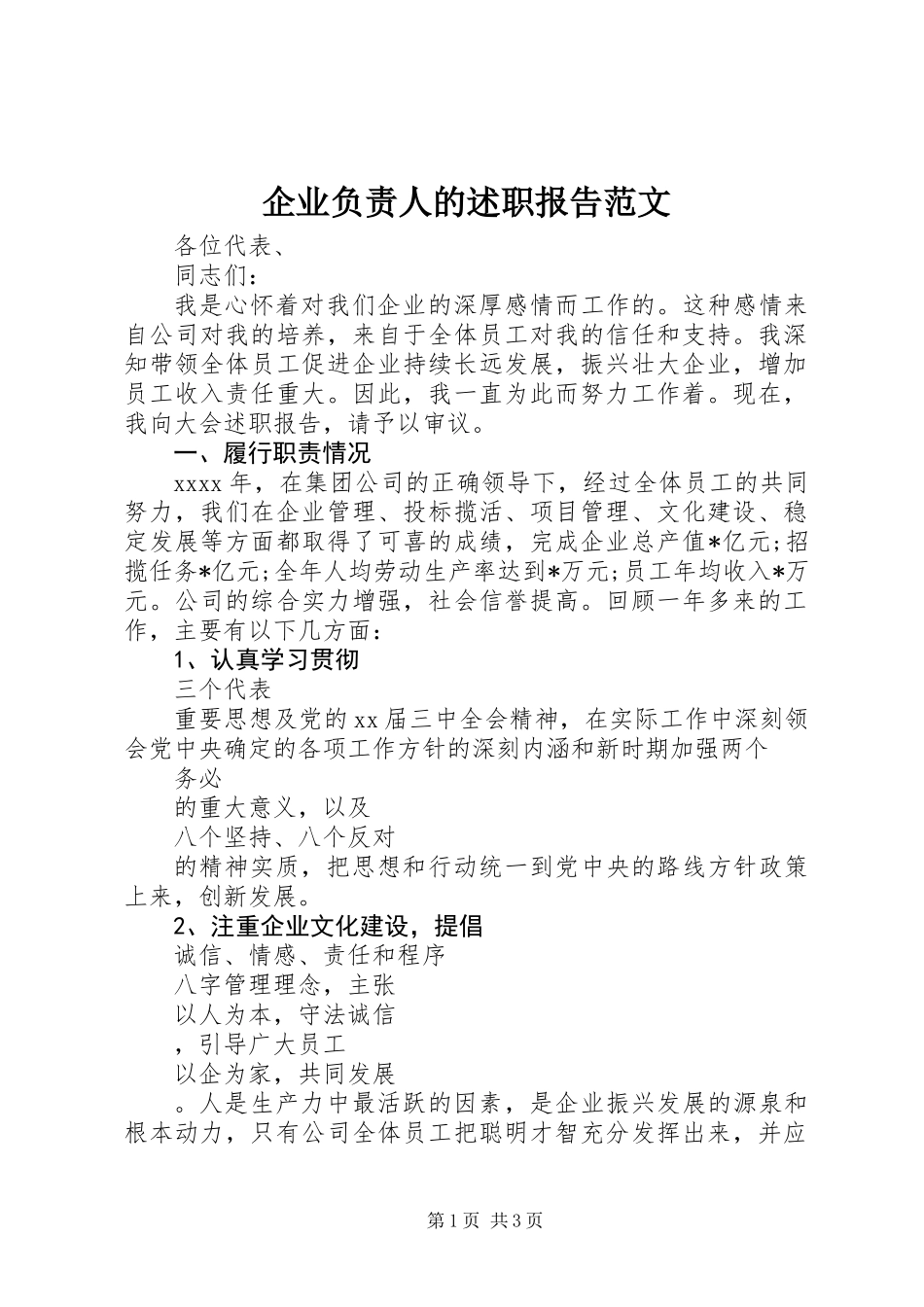 企业负责人的述职报告范文

各位代表、

同志们：

我是心怀着对我们企业的深厚感情而工作的。这种感情来自公司对我的培养，来自于全体员工对我的信任和支持。我深知带领全体员工促进企业持续长远发展，振兴壮大企业，增加员工收入责任重大。因此，我一直为此而努力工作着。现在，我向大会述职报告，请予以审议。

一、履行职责情况

xxxx年，在集团公司的正确领导下，经过全体员工的共同努力，我们在企业管理、投标揽活、项目管理、文化建设、稳定发展等方面都取得了可喜的成绩，完成企业总产值*亿元;招揽任务*亿元;全年人均劳动生产率达到*万元;员工年均收入*万元。公司的综合实力增强，社会信誉提高。回顾一年多来的工作，主要有以下几方面：

1、认真学习贯彻

三个代表

重要思想及党的xx届三中全会精神，在实际工作中深刻领会党中央确定的各项工作方针的深刻内涵和新时期加强两个

务必

的重大意义，以及

八个坚持、八个反对

的精神实质，把思想和行动统一到党中央的路线方针政策上来，创新发展。

2、注重企业文化建设，提倡

诚信、情感、责任和程序

八字管理理念，主张

以人为本，守法诚信

，引导广大员工

以企为家，共同发展

。人是生产力中最活跃的因素，是企业振兴发展的源泉和根本动力，只有公司全体员工把聪明才智充分发挥出来，并应

第1页 共3页